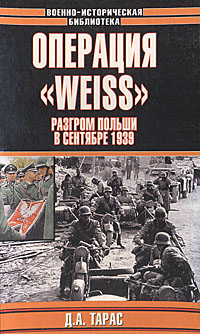 ВОЕННО-ИСТОРИЧЕСКАЯ БИБЛИОТЕКА

ОПЕРАЦИЯ «WEISS»

РАЗГРОМ ПОЛЬШИ В СЕНТЯБРЕ 1939

Д.А. ТАРАС